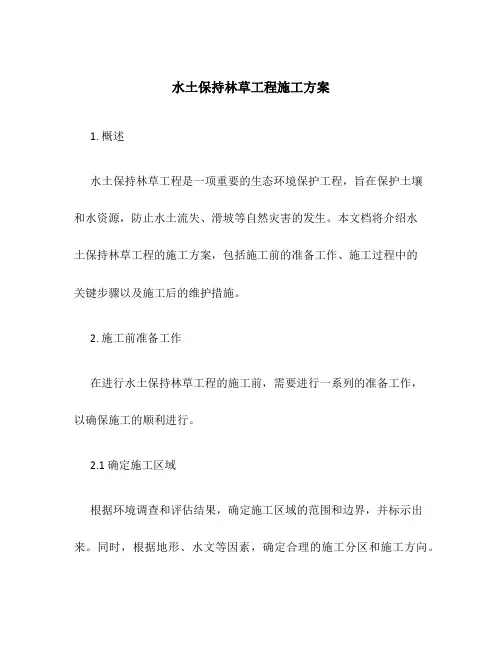 水土保持林草工程施工方案

1. 概述

水土保持林草工程是一项重要的生态环境保护工程，旨在保护土壤和水资源，防止水土流失、滑坡等自然灾害的发生。本文档将介绍水土保持林草工程的施工方案，包括施工前的准备工作、施工过程中的关键步骤以及施工后的维护措施。

2. 施工前准备工作

在进行水土保持林草工程的施工前，需要进行一系列的准备工作，以确保施工的顺利进行。

2.1 确定施工区域

根据环境调查和评估结果，确定施工区域的范围和边界，并标示出来。同时，根据地形、水文等因素，确定合理的施工分区和施工方向。